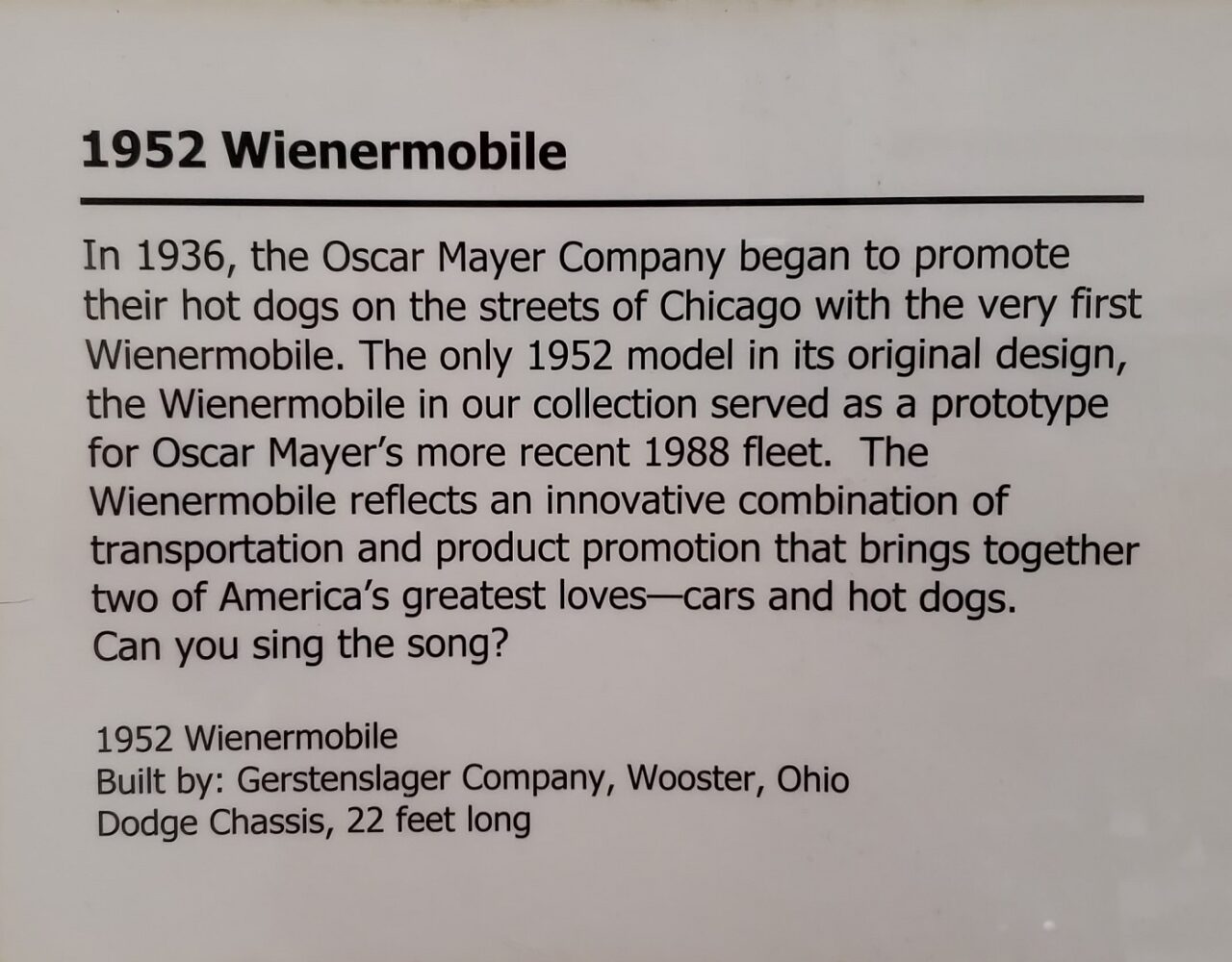 1952 Wienermobile

In 1936, the Oscar Mayer Company began to promote their hot dogs on the streets of Chicago with the very first Wienermobile. The only 1952 model in its original design, the Wienermobile in our collection served as a prototype for Oscar Mayer's more recent 1988 fleet. The Wienermobile reflects an innovative combination of transportation and product promotion that brings together two of America's greatest loves—cars and hot dogs. Can you sing the song?

1952 Wienermobile
Built by: Gerstenslager Company, Wooster, Ohio
Dodge Chassis, 22 feet long